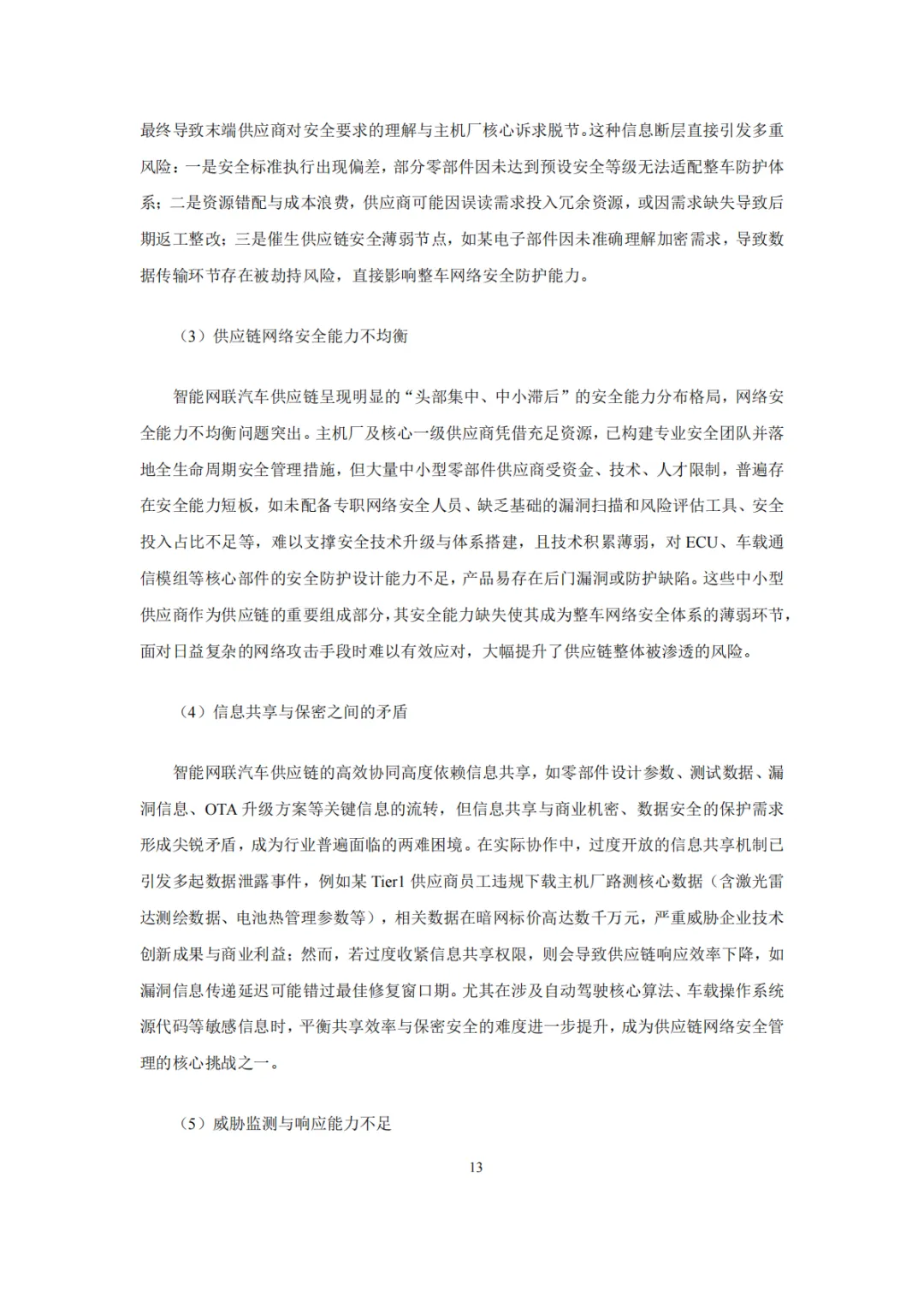 最终导致末端供应商对安全要求的理解与主机厂核心诉求脱节。这种信息断层直接引发多重风险：一是安全标准执行出现偏差，部分零部件因未达到预设安全等级无法适配整车防护体系；二是资源错配与成本浪费，供应商可能因误读需求投入冗余资源，或因需求缺失导致后期返工整改；三是催生供应链安全薄弱节点，如某电子部件因未准确理解加密需求，导致数据传输环节存在被劫持风险，直接影响整车网络安全防护能力。

（3）供应链网络安全能力不均衡

智能网联汽车供应链呈现明显的“头部集中、中小滞后”的安全能力分布格局，网络安全能力不均衡问题突出。主机厂及核心一级供应商凭借充足资源，已构建专业安全团队并落地全生命周期安全管理措施，但大量中小型零部件供应商受资金、技术、人才限制，普遍存在安全能力短板，如未配备专职网络安全人员、缺乏基础的漏洞扫描和风险评估工具、安全投入占比不足等，难以支撑安全技术升级与体系搭建，且技术积累薄弱，对 ECU、车载通信模组等核心部件的安全防护设计能力不足，产品易存在后门漏洞或防护缺陷。这些中小型供应商作为供应链的重要组成部分，其安全能力缺失使其成为整车网络安全体系的薄弱环节，面对日益复杂的网络攻击手段时难以有效应对，大幅提升了供应链整体被渗透的风险。

（4）信息共享与保密之间的矛盾

智能网联汽车供应链的高效协同高度依赖信息共享，如零部件设计参数、测试数据、漏洞信息、OTA 升级方案等关键信息的流转，但信息共享与商业机密、数据安全的保护需求形成尖锐矛盾，成为行业普遍面临的两难困境。在实际协作中，过度开放的信息共享机制已引发多起数据泄露事件，例如某 Tier1 供应商员工违规下载主机厂路测核心数据（含激光雷达测绘数据、电池热管理参数等），相关数据在暗网标价高达数千万元，严重威胁企业技术创新成果与商业利益；然而，若过度收紧信息共享权限，则会导致供应链响应效率下降，如漏洞信息传递延迟可能错过最佳修复窗口期。尤其在涉及自动驾驶核心算法、车载操作系统源代码等敏感信息时，平衡共享效率与保密安全的难度进一步提升，成为供应链网络安全管理的核心挑战之一。

（5）威胁监测与响应能力不足

13